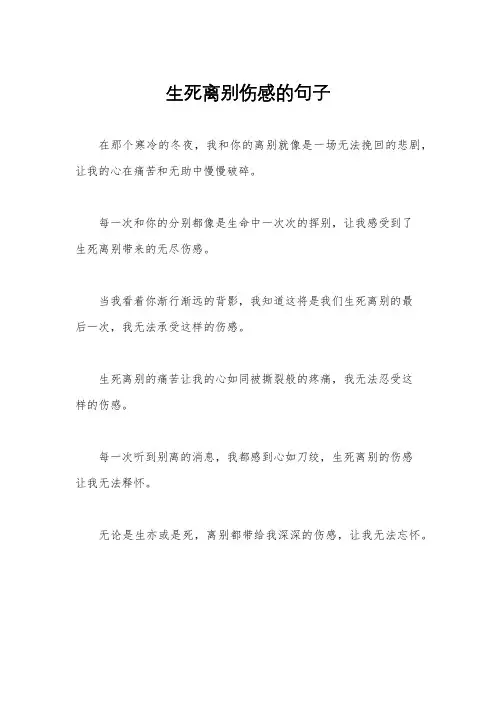 生死离别伤感的句子

在那个寒冷的冬夜，我和你的离别就像是一场无法挽回的悲剧，让我的心在痛苦和无助中慢慢破碎。

每一次和你的分别都像是生命中一次次的挥别，让我感受到了生死离别带来的无尽伤感。

当我看着你渐行渐远的背影，我知道这将是我们生死离别的最后一次，我无法承受这样的伤感。

生死离别的痛苦让我的心如同被撕裂般的疼痛，我无法忍受这样的伤感。

每一次听到别离的消息，我都感到心如刀绞，生死离别的伤感让我无法释怀。

无论是生亦或是死，离别都带给我深深的伤感，让我无法忘怀。